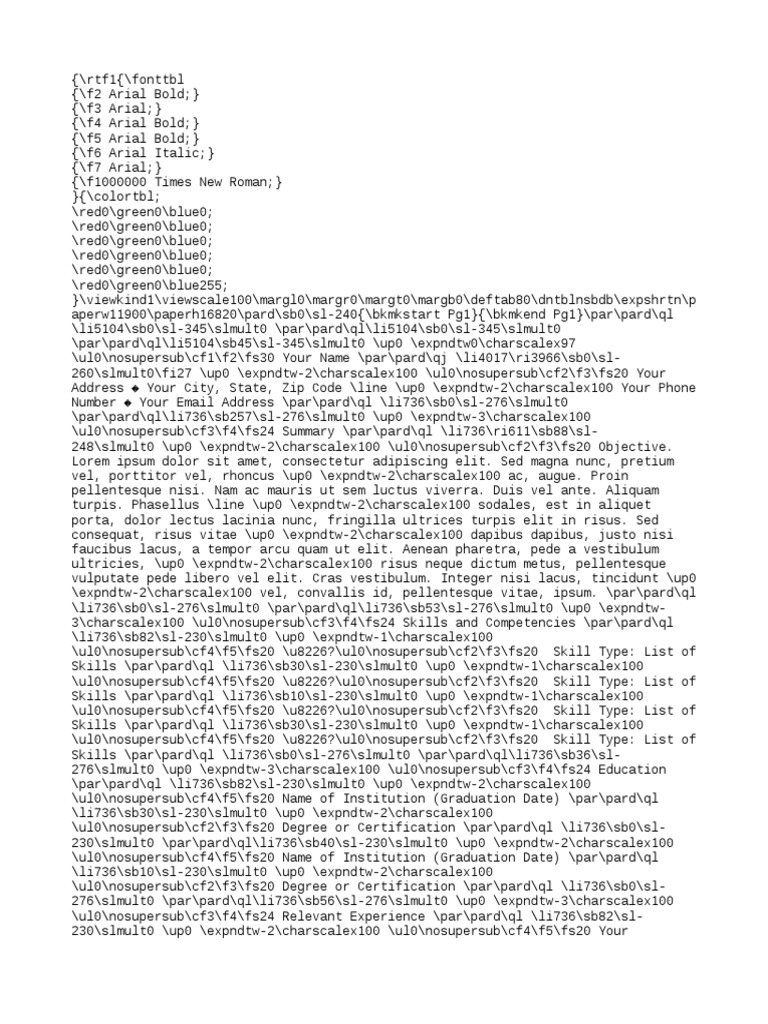 {\rtf1{\fonttbl
{\f2 Arial Bold;}
{\f3 Arial;}
{\f4 Arial Bold;}
{\f5 Arial Bold;}
{\f6 Arial Italic;}
{\f7 Arial;}
{\f1000000 Times New Roman;}
}{\colortbl;
\red0\green0\blue0;
\red0\green0\blue0;
\red0\green0\blue0;
\red0\green0\blue0;
\red0\green0\blue0;
\red0\green0\blue255;
}\viewkind1\viewscale100\margl0\margr0\margt0\margb0\deftab80\dntblnsbdb\expshrtn\paperw11900\paperh16820\pard\sb0\sl-240{\bkmkstart Pg1}{\bkmkend Pg1}\par\pard\ql \li5104\sb0\sl-345\slmult0 \par\pard\ql\li5104\sb0\sl-345\slmult0 \par\pard\ql\li5104\sb45\sl-345\slmult0 \up0 \expndtw0\charscalex97 \ul0\nosupersub\cf1\f2\fs30 Your Name \par\pard\qj \li4017\ri3966\sb0\sl-260\slmult0\fi27 \up0 \expndtw-2\charscalex100 \ul0\nosupersub\cf2\f3\fs20 Your Address ◆ Your City, State, Zip Code \line \up0 \expndtw-2\charscalex100 Your Phone Number ◆ Your Email Address \par\pard\ql \li736\sb0\sl-276\slmult0 \par\pard\ql\li736\sb257\sl-276\slmult0 \up0 \expndtw-3\charscalex100 \ul0\nosupersub\cf3\f4\fs24 Summary \par\pard\ql \li736\ri611\sb88\sl-248\slmult0 \up0 \expndtw-2\charscalex100 \ul0\nosupersub\cf2\f3\fs20 Objective. Lorem ipsum dolor sit amet, consectetur adipiscing elit. Sed magna nunc, pretium vel, porttitor vel, rhoncus \up0 \expndtw-2\charscalex100 ac, augue. Proin pellentesque nisi. Nam ac mauris ut sem luctus viverra. Duis vel ante. Aliquam turpis. Phasellus \line \up0 \expndtw-2\charscalex100 sodales, est in aliquet porta, dolor lectus lacinia nunc, fringilla ultrices turpis elit in risus. Sed consequat, risus vitae \up0 \expndtw-2\charscalex100 dapibus dapibus, justo nisi faucibus lacus, a tempor arcu quam ut elit. Aenean pharetra, pede a vestibulum ultricies, \up0 \expndtw-2\charscalex100 risus neque dictum metus, pellentesque vulputate pede libero vel elit. Cras vestibulum. Integer nisi lacus, tincidunt \up0 \expndtw-2\charscalex100 vel, convallis id, pellentesque vitae, ipsum. \par\pard\ql \li736\sb0\sl-276\slmult0 \par\pard\ql\li736\sb53\sl-276\slmult0 \up0 \expndtw-3\charscalex100 \ul0\nosupersub\cf3\f4\fs24 Skills and Competencies \par\pard\ql \li736\sb82\sl-230\slmult0 \up0 \expndtw-1\charscalex100 \ul0\nosupersub\cf4\f5\fs20 \u8226?\ul0\nosupersub\cf2\f3\fs20 Skill Type: List of Skills \par\pard\ql \li736\sb30\sl-230\slmult0 \up0 \expndtw-1\charscalex100 \ul0\nosupersub\cf4\f5\fs20 \u8226?\ul0\nosupersub\cf2\f3\fs20 Skill Type: List of Skills \par\pard\ql \li736\sb10\sl-230\slmult0 \up0 \expndtw-1\charscalex100 \ul0\nosupersub\cf4\f5\fs20 \u8226?\ul0\nosupersub\cf2\f3\fs20 Skill Type: List of Skills \par\pard\ql \li736\sb30\sl-230\slmult0 \up0 \expndtw-1\charscalex100 \ul0\nosupersub\cf4\f5\fs20 \u8226?\ul0\nosupersub\cf2\f3\fs20 Skill Type: List of Skills \par\pard\ql \li736\sb0\sl-276\slmult0 \par\pard\ql\li736\sb36\sl-276\slmult0 \up0 \expndtw-3\charscalex100 \ul0\nosupersub\cf3\f4\fs24 Education \par\pard\ql \li736\sb82\sl-230\slmult0 \up0 \expndtw-2\charscalex100 \ul0\nosupersub\cf4\f5\fs20 Name of Institution (Graduation Date) \par\pard\ql \li736\sb30\sl-230\slmult0 \up0 \expndtw-2\charscalex100 \ul0\nosupersub\cf2\f3\fs20 Degree or Certification \par\pard\ql \li736\sb0\sl-230\slmult0 \par\pard\ql\li736\sb40\sl-230\slmult0 \up0 \expndtw-2\charscalex100 \ul0\nosupersub\cf4\f5\fs20 Name of Institution (Graduation Date) \par\pard\ql \li736\sb10\sl-230\slmult0 \up0 \expndtw-2\charscalex100 \ul0\nosupersub\cf2\f3\fs20 Degree or Certification \par\pard\ql \li736\sb0\sl-276\slmult0 \par\pard\ql\li736\sb56\sl-276\slmult0 \up0 \expndtw-3\charscalex100 \ul0\nosupersub\cf3\f4\fs24 Relevant Experience \par\pard\ql \li736\sb82\sl-230\slmult0 \up0 \expndtw-2\charscalex100 \ul0\nosupersub\cf4\f5\fs20 Your